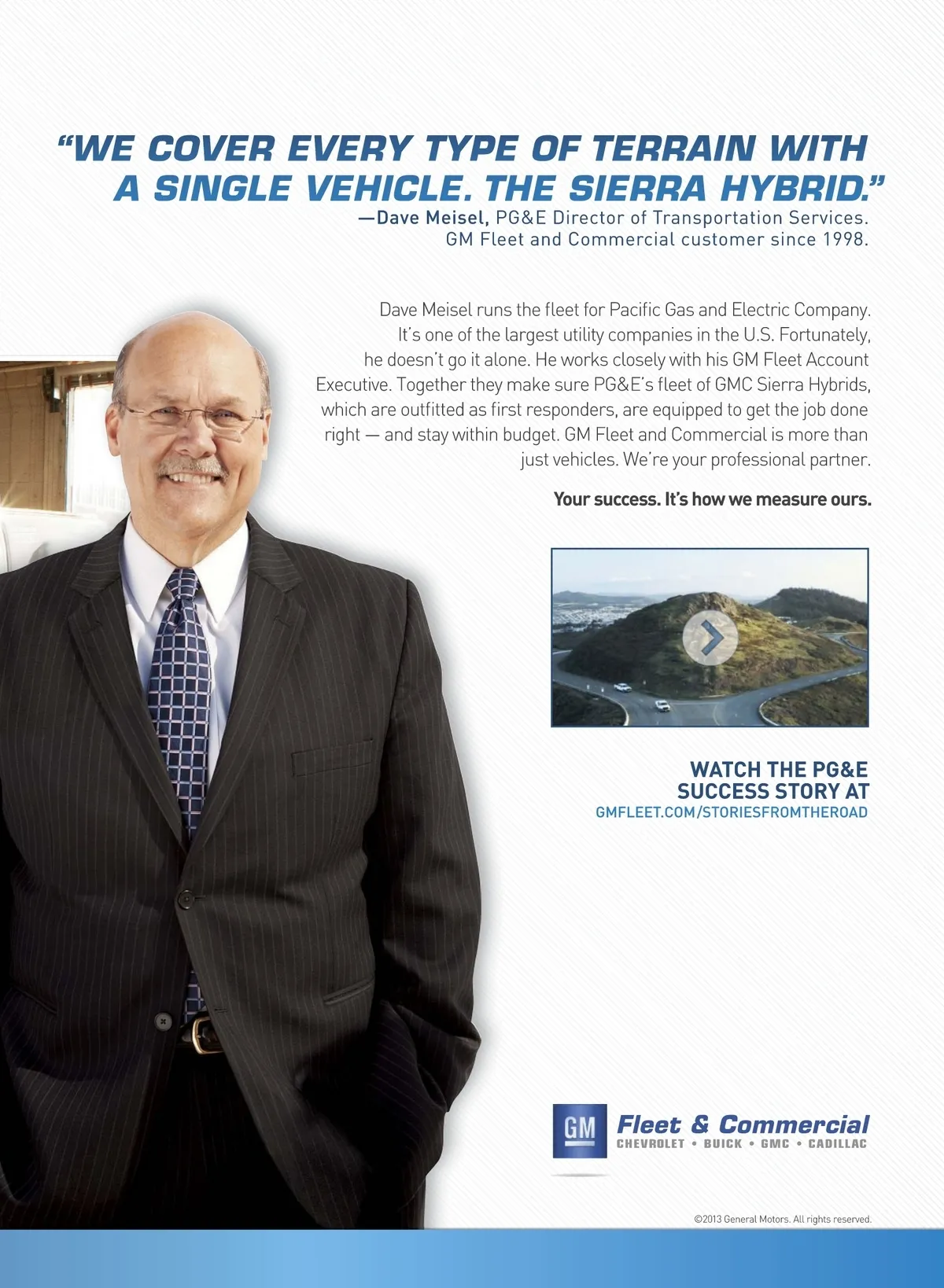 "WE COVER EVERY TYPE OF TERRAIN WITH A SINGLE VEHICLE. THE SIERRA HYBRID."
—Dave Meisel, PG&E Director of Transportation Services. GM Fleet and Commercial customer since 1998.

Dave Meisel runs the fleet for Pacific Gas and Electric Company. It's one of the largest utility companies in the U.S. Fortunately, he doesn't go it alone. He works closely with his GM Fleet Account Executive. Together they make sure PG&E's fleet of GMC Sierra Hybrids, which are outfitted as first responders, are equipped to get the job done right — and stay within budget. GM Fleet and Commercial is more than just vehicles. We're your professional partner.

Your success. It's how we measure ours.

WATCH THE PG&E SUCCESS STORY AT
GMFLEET.COM/STORIESFROMTHEROAD

GM
Fleet & Commercial
CHEVROLET • BUICK • GMC • CADILLAC

©2013 General Motors. All rights reserved.